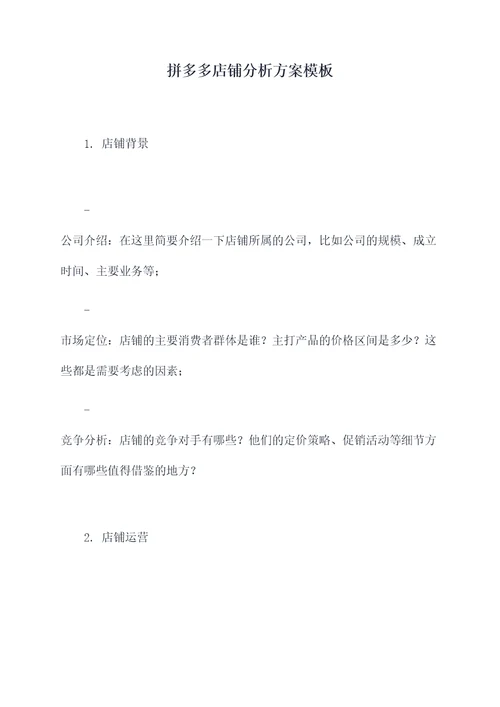 拼多多店铺分析方案模板

1. 店铺背景

-

公司介绍：在这里简要介绍一下店铺所属的公司，比如公司的规模、成立时间、主要业务等；

-

市场定位：店铺的主要消费者群体是谁？主打产品的价格区间是多少？这些都是需要考虑的因素；

-

竞争分析：店铺的竞争对手有哪些？他们的定价策略、促销活动等细节方面有哪些值得借鉴的地方？

2. 店铺运营